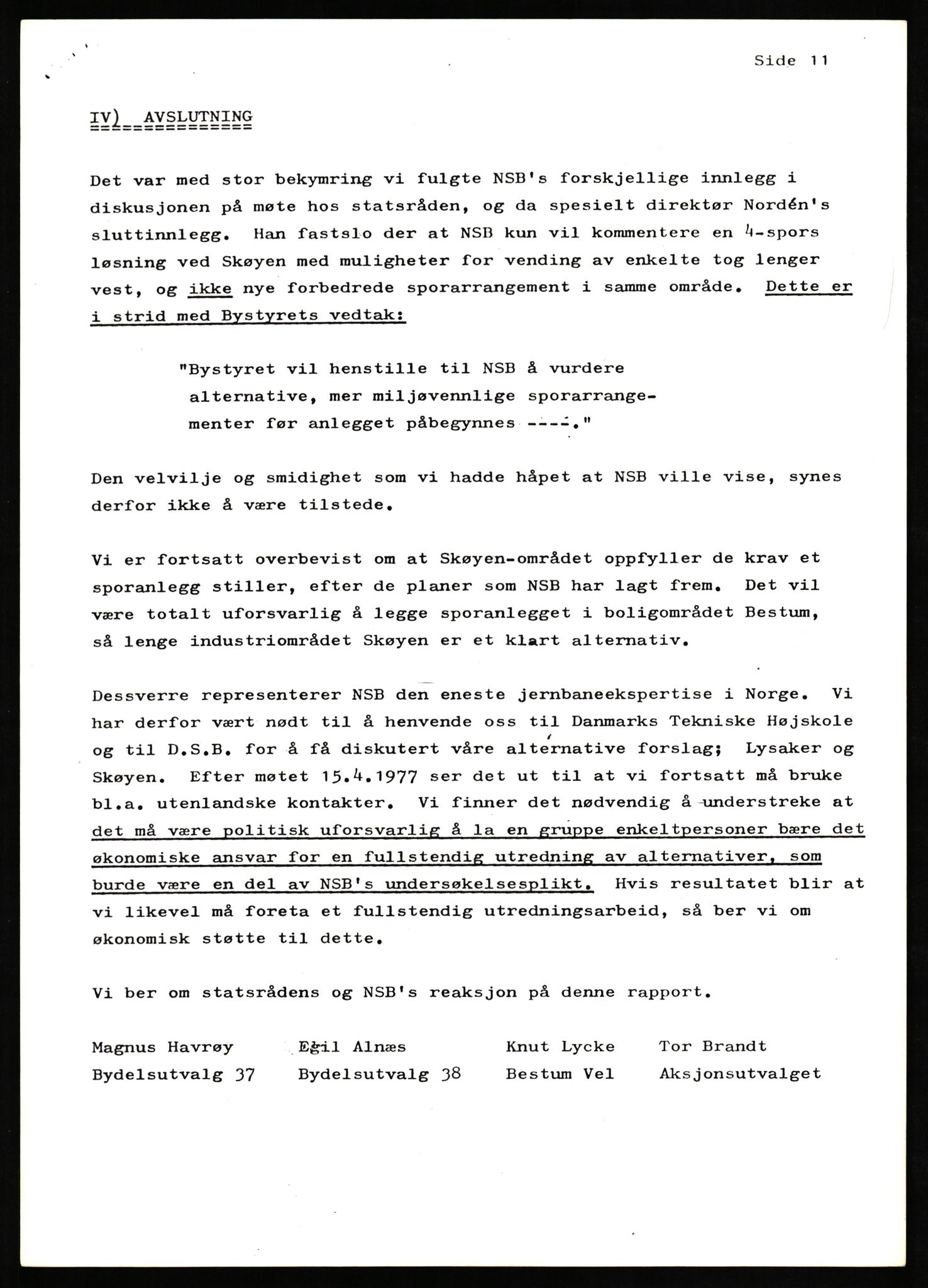 Side 11

IV) AVSLUTNING

Det var med stor bekymring vi fulgte NSB's forskjellige innlegg i diskusjonen på møte hos statsråden, og da spesielt direktør Nordén's sluttinnlegg. Han fastslo der at NSB kun vil kommentere en 4-spors løsning ved Skøyen med muligheter for vending av enkelte tog lenger vest, og ikke nye forbedrede sporarrangement i samme område. Dette er i strid med Bystyrets vedtak:

"Bystyret vil henstille til NSB å vurdere alternative, mer miljøvennlige sporarrangementer før anlegget påbegynnes ----."

Den velvilje og smidighet som vi hadde håpet at NSB ville vise, synes derfor ikke å være tilstede.

Vi er fortsatt overbevist om at Skøyen-området oppfyller de krav et sporanlegg stiller, efter de planer som NSB har lagt frem. Det vil være totalt uforsvarlig å legge sporanlegget i boligområdet Bestum, så lenge industriområdet Skøyen er et klart alternativ.

Dessverre representerer NSB den eneste jernbaneekspertise i Norge. Vi har derfor vært nødt til å henvende oss til Danmarks Tekniske Højskole og til D.S.B. for å få diskutert våre alternative forslag; Lysaker og Skøyen. Efter møtet 15.4.1977 ser det ut til at vi fortsatt må bruke bl.a. utenlandske kontakter. Vi finner det nødvendig å understreke at det må være politisk uforsvarlig å la en gruppe enkeltpersoner bære det økonomiske ansvar for en fullstendig utredning av alternativer, som burde være en del av NSB's undersøkelsesplikt. Hvis resultatet blir at vi likevel må foreta et fullstendig utredningsarbeid, så ber vi om økonomisk støtte til dette.

Vi ber om statsrådens og NSB's reaksjon på denne rapport.

Magnus Havrøy
Bydelsutvalg 37

Egil Alnæs
Bydelsutvalg 38

Knut Lycke
Bestum Vel

Tor Brandt
Aksjonsutvalget